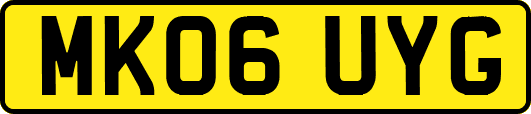 MK06 UYG